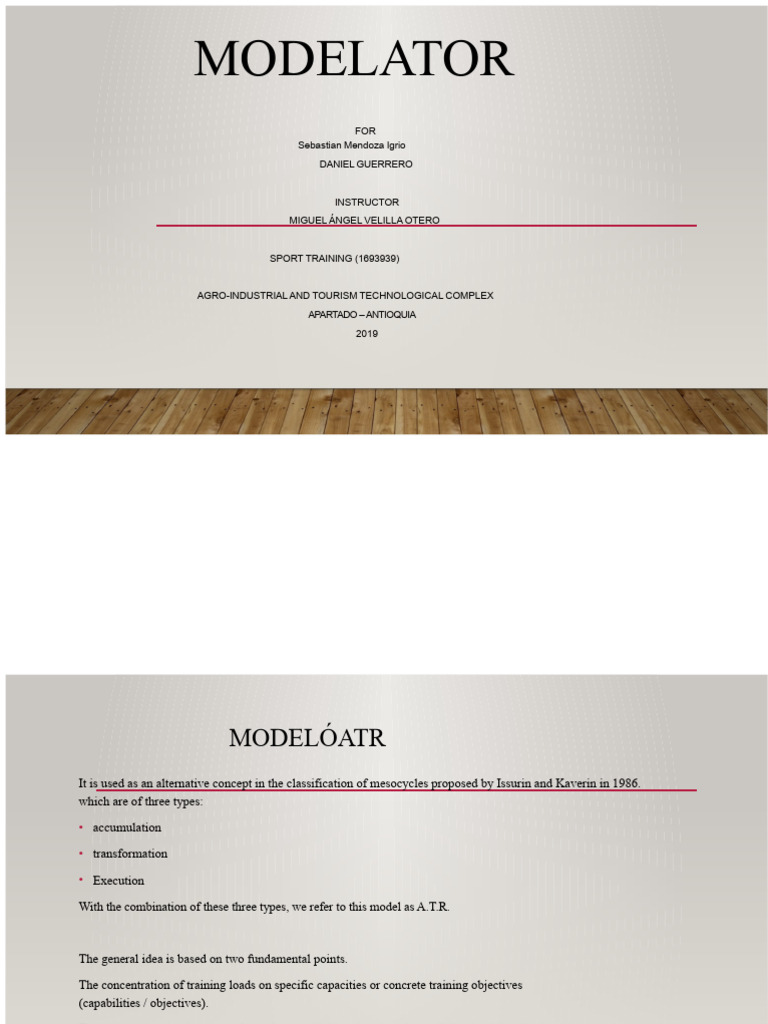 MODELATOR

FOR
Sebastian Mendoza Igrio
DANIEL GUERRERO

INSTRUCTOR
MIGUEL ÁNGEL VELILLA OTERO

SPORT TRAINING (1693939)

AGRO-INDUSTRIAL AND TOURISM TECHNOLOGICAL COMPLEX
APARTADO – ANTIOQUIA
2019

MODELÓATR

It is used as an alternative concept in the classification of mesocycles proposed by Issurin and Kaverin in 1986. which are of three types:

• accumulation
• transformation
• Execution

With the combination of these three types, we refer to this model as A.T.R.

The general idea is based on two fundamental points.

The concentration of training loads on specific capacities or concrete training objectives (capabilities / objectives).